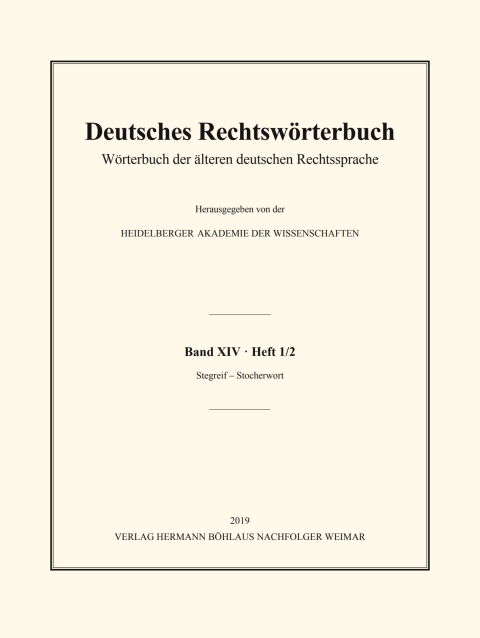 Deutsches Rechtswörterbuch

Wörterbuch der älteren deutschen Rechtssprache

Herausgegeben von der

HEIDELBERGER AKADEMIE DER WISSENSCHAFTEN

Band XIV · Heft 1/2

Stegreif – Stocherwort

2019

VERLAG HERMANN BÖHLAUS NACHFOLGER WEIMAR